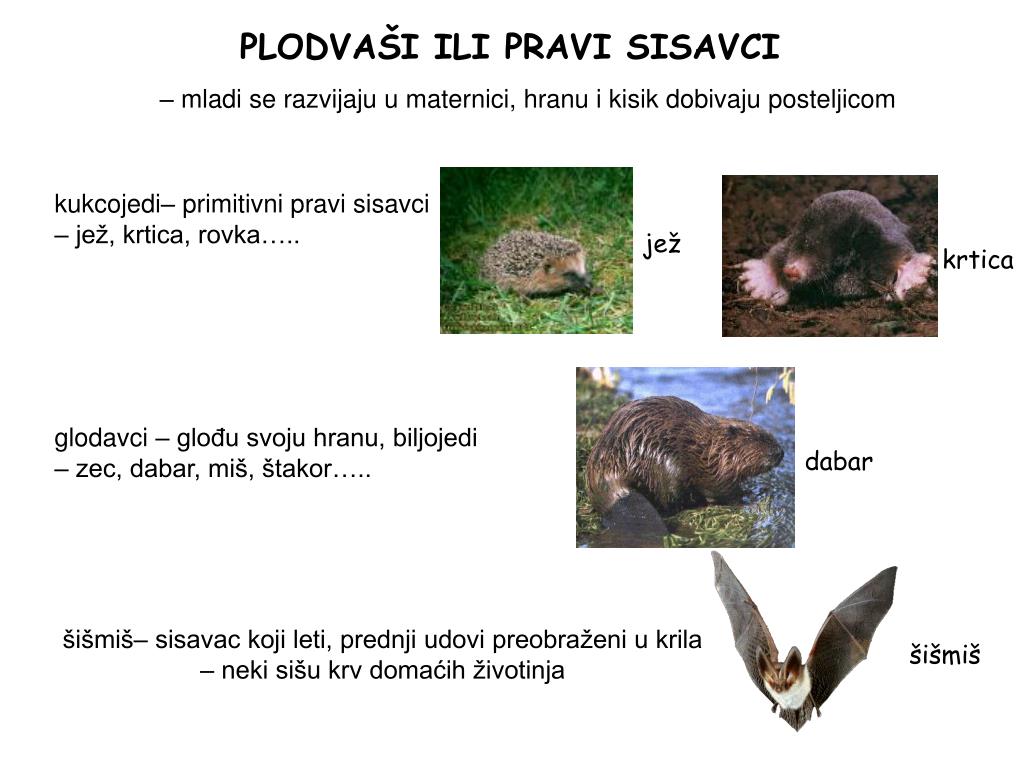 PLODVAŠI ILI PRAVI SISAVCI

– mladi se razvijaju u maternici, hranu i kisik dobivaju posteljicom

kukcojedi– primitivni pravi sisavci – jež, krtica, rovka…..

jež

krtica

glodavci – glođu svoju hranu, biljojedi – zec, dabar, miš, štakor…..

dabar

šišmiš– sisavac koji leti, prednji udovi preobraženi u krila – neki sišu krv domaćih životinja

šišmiš